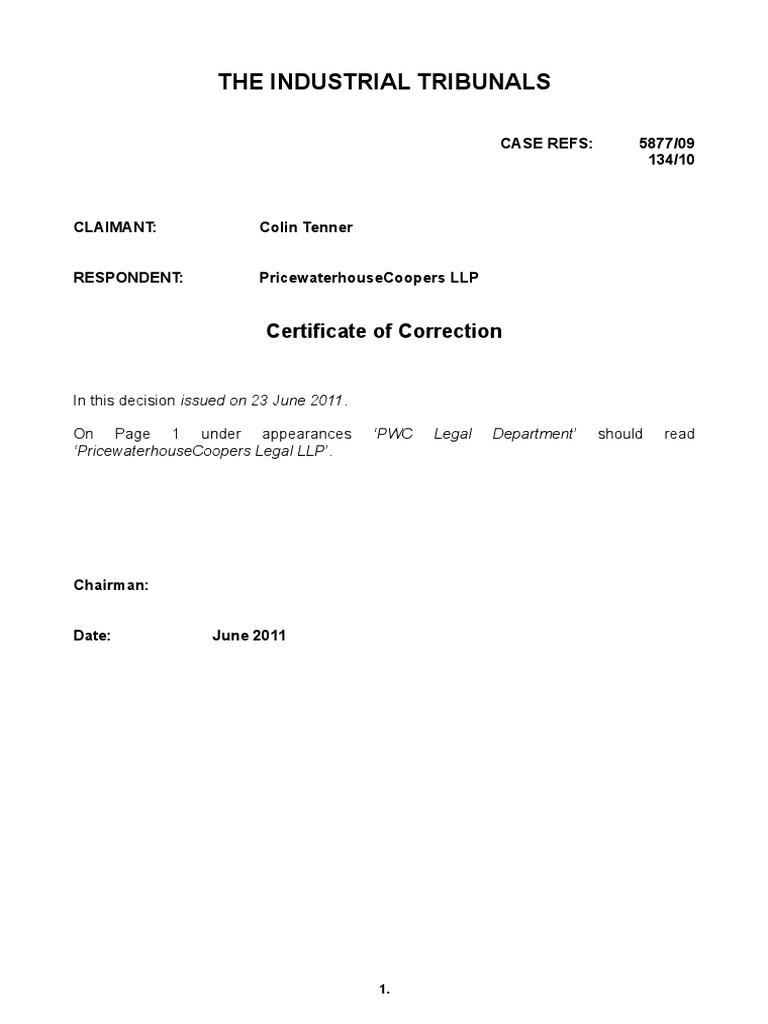 THE INDUSTRIAL TRIBUNALS

CASE REFS: 5877/09
134/10

CLAIMANT: Colin Tenner

RESPONDENT: PricewaterhouseCoopers LLP

Certificate of Correction

In this decision issued on 23 June 2011.

On Page 1 under appearances 'PWC Legal Department' should read 'PricewaterhouseCoopers Legal LLP'.

Chairman:

Date: June 2011

1.